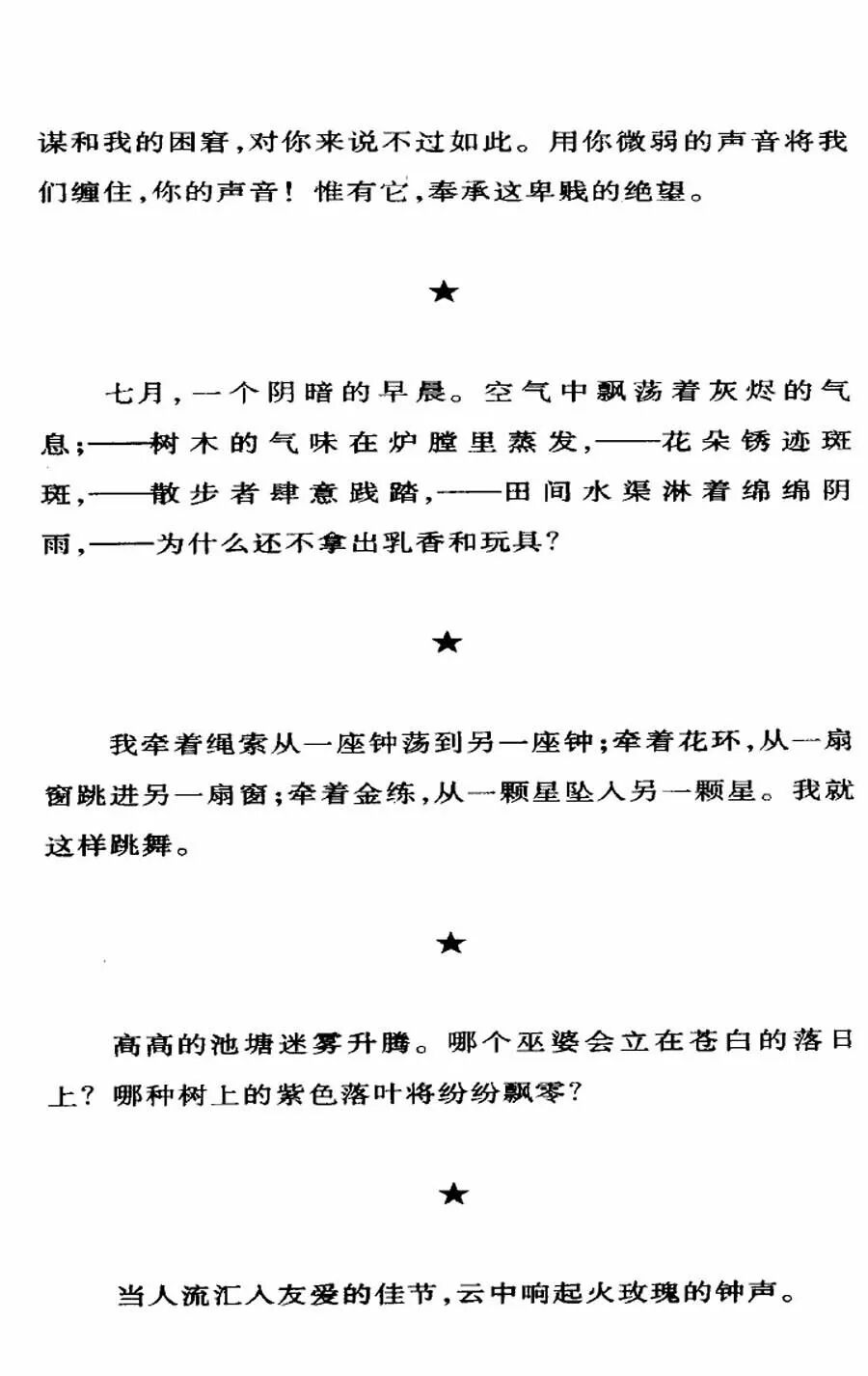 谋和我的困窘，对你来说不过如此。用你微弱的声音将我们缠住，你的声音！惟有它，奉承这卑贱的绝望。

★

七月，一个阴暗的早晨。空气中飘荡着灰烬的气息；——树木的气味在炉膛里蒸发，——花朵锈迹斑斑，——散步者肆意践踏，——田间水渠淋着绵绵阴雨，——为什么还不拿出乳香和玩具？

★

我牵着绳索从一座钟荡到另一座钟；牵着花环，从一扇窗跳进另一扇窗；牵着金练，从一颗星坠入另一颗星。我就这样跳舞。

★

高高的池塘迷雾升腾。哪个巫婆会立在苍白的落日上？哪种树上的紫色落叶将纷纷飘零？

★

当人流汇入友爱的佳节，云中响起火玫瑰的钟声。